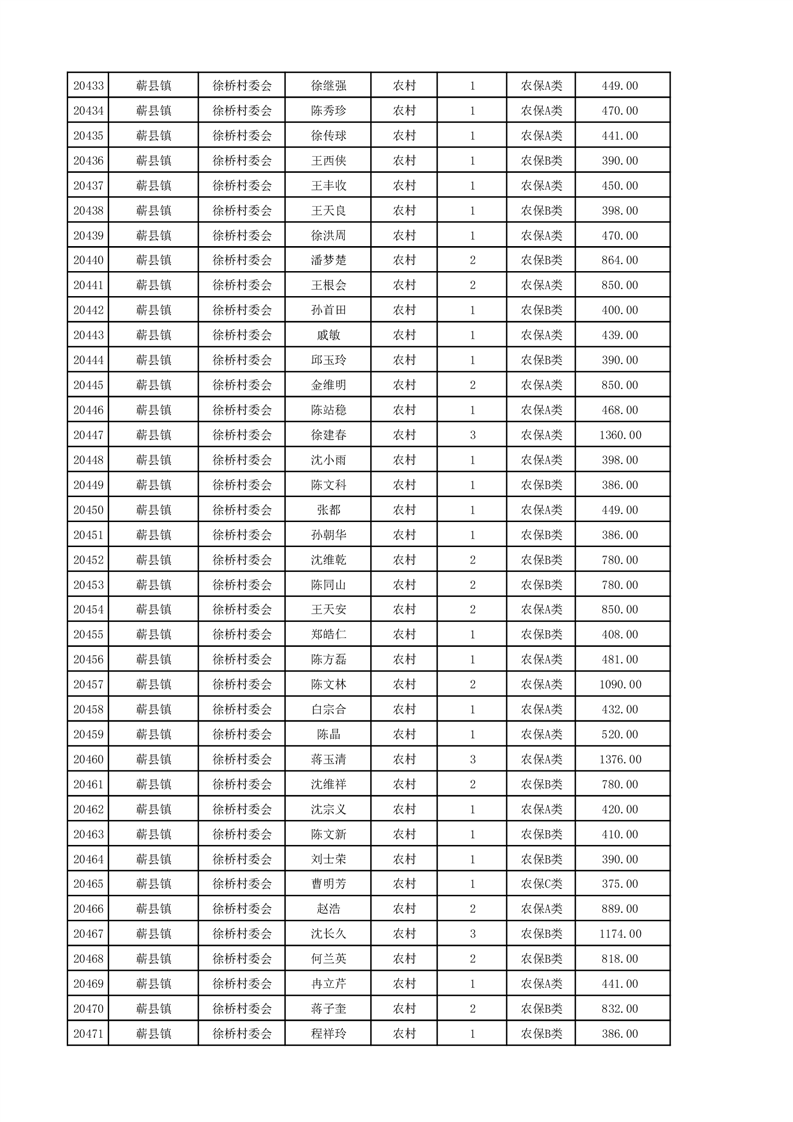 | 20433 | 蕲县镇 | 徐桥村委会 | 徐继强 | 农村 | 1 | 农保A类 | 449.00 |
|---|---|---|---|---|---|---|---|
| 20434 | 蕲县镇 | 徐桥村委会 | 陈秀珍 | 农村 | 1 | 农保A类 | 470.00 |
| 20435 | 蕲县镇 | 徐桥村委会 | 徐传球 | 农村 | 1 | 农保A类 | 441.00 |
| 20436 | 蕲县镇 | 徐桥村委会 | 王西侠 | 农村 | 1 | 农保B类 | 390.00 |
| 20437 | 蕲县镇 | 徐桥村委会 | 王丰收 | 农村 | 1 | 农保A类 | 450.00 |
| 20438 | 蕲县镇 | 徐桥村委会 | 王天良 | 农村 | 1 | 农保B类 | 398.00 |
| 20439 | 蕲县镇 | 徐桥村委会 | 徐洪周 | 农村 | 1 | 农保A类 | 470.00 |
| 20440 | 蕲县镇 | 徐桥村委会 | 潘梦楚 | 农村 | 2 | 农保B类 | 864.00 |
| 20441 | 蕲县镇 | 徐桥村委会 | 王根会 | 农村 | 2 | 农保A类 | 850.00 |
| 20442 | 蕲县镇 | 徐桥村委会 | 孙首田 | 农村 | 1 | 农保B类 | 400.00 |
| 20443 | 蕲县镇 | 徐桥村委会 | 戚敏 | 农村 | 1 | 农保A类 | 439.00 |
| 20444 | 蕲县镇 | 徐桥村委会 | 邱玉玲 | 农村 | 1 | 农保B类 | 390.00 |
| 20445 | 蕲县镇 | 徐桥村委会 | 金维明 | 农村 | 2 | 农保A类 | 850.00 |
| 20446 | 蕲县镇 | 徐桥村委会 | 陈站稳 | 农村 | 1 | 农保A类 | 468.00 |
| 20447 | 蕲县镇 | 徐桥村委会 | 徐建春 | 农村 | 3 | 农保A类 | 1360.00 |
| 20448 | 蕲县镇 | 徐桥村委会 | 沈小雨 | 农村 | 1 | 农保A类 | 398.00 |
| 20449 | 蕲县镇 | 徐桥村委会 | 陈文科 | 农村 | 1 | 农保B类 | 386.00 |
| 20450 | 蕲县镇 | 徐桥村委会 | 张都 | 农村 | 1 | 农保A类 | 449.00 |
| 20451 | 蕲县镇 | 徐桥村委会 | 孙朝华 | 农村 | 1 | 农保B类 | 386.00 |
| 20452 | 蕲县镇 | 徐桥村委会 | 沈维乾 | 农村 | 2 | 农保B类 | 780.00 |
| 20453 | 蕲县镇 | 徐桥村委会 | 陈同山 | 农村 | 2 | 农保B类 | 780.00 |
| 20454 | 蕲县镇 | 徐桥村委会 | 王天安 | 农村 | 2 | 农保A类 | 850.00 |
| 20455 | 蕲县镇 | 徐桥村委会 | 郑皓仁 | 农村 | 1 | 农保B类 | 408.00 |
| 20456 | 蕲县镇 | 徐桥村委会 | 陈方磊 | 农村 | 1 | 农保A类 | 481.00 |
| 20457 | 蕲县镇 | 徐桥村委会 | 陈文林 | 农村 | 2 | 农保A类 | 1090.00 |
| 20458 | 蕲县镇 | 徐桥村委会 | 白宗合 | 农村 | 1 | 农保A类 | 432.00 |
| 20459 | 蕲县镇 | 徐桥村委会 | 陈晶 | 农村 | 1 | 农保A类 | 520.00 |
| 20460 | 蕲县镇 | 徐桥村委会 | 蒋玉清 | 农村 | 3 | 农保A类 | 1376.00 |
| 20461 | 蕲县镇 | 徐桥村委会 | 沈维祥 | 农村 | 2 | 农保B类 | 780.00 |
| 20462 | 蕲县镇 | 徐桥村委会 | 沈宗义 | 农村 | 1 | 农保A类 | 420.00 |
| 20463 | 蕲县镇 | 徐桥村委会 | 陈文新 | 农村 | 1 | 农保B类 | 410.00 |
| 20464 | 蕲县镇 | 徐桥村委会 | 刘士荣 | 农村 | 1 | 农保B类 | 390.00 |
| 20465 | 蕲县镇 | 徐桥村委会 | 曹明芳 | 农村 | 1 | 农保C类 | 375.00 |
| 20466 | 蕲县镇 | 徐桥村委会 | 赵浩 | 农村 | 2 | 农保A类 | 889.00 |
| 20467 | 蕲县镇 | 徐桥村委会 | 沈长久 | 农村 | 3 | 农保B类 | 1174.00 |
| 20468 | 蕲县镇 | 徐桥村委会 | 何兰英 | 农村 | 2 | 农保B类 | 818.00 |
| 20469 | 蕲县镇 | 徐桥村委会 | 冉立芹 | 农村 | 1 | 农保A类 | 441.00 |
| 20470 | 蕲县镇 | 徐桥村委会 | 蒋子奎 | 农村 | 2 | 农保B类 | 832.00 |
| 20471 | 蕲县镇 | 徐桥村委会 | 程祥玲 | 农村 | 1 | 农保B类 | 386.00 |